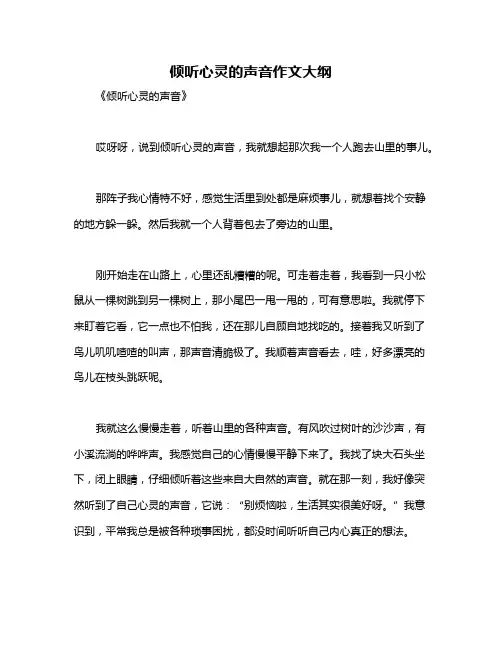 倾听心灵的声音作文大纲

《倾听心灵的声音》

哎呀呀，说到倾听心灵的声音，我就想起那次我一个人跑去山里的事儿。

那阵子我心情特不好，感觉生活里到处都是麻烦事儿，就想着找个安静的地方躲一躲。然后我就一个人背着包去了旁边的山里。

刚开始走在山路上，心里还乱糟糟的呢。可走着走着，我看到一只小松鼠从一棵树跳到另一棵树上，那小尾巴一甩一甩的，可有意思啦。我就停下来盯着它看，它一点也不怕我，还在那儿自顾自地找吃的。接着我又听到了鸟儿叽叽喳喳的叫声，那声音清脆极了。我顺着声音看去，哇，好多漂亮的鸟儿在枝头跳跃呢。

我就这么慢慢走着，听着山里的各种声音。有风吹过树叶的沙沙声，有小溪流淌的哗哗声。我感觉自己的心情慢慢平静下来了。我找了块大石头坐下，闭上眼睛，仔细倾听着这些来自大自然的声音。就在那一刻，我好像突然听到了自己心灵的声音，它说："别烦恼啦，生活其实很美好呀。"我意识到，平常我总是被各种琐事困扰，都没时间听听自己内心真正的想法。